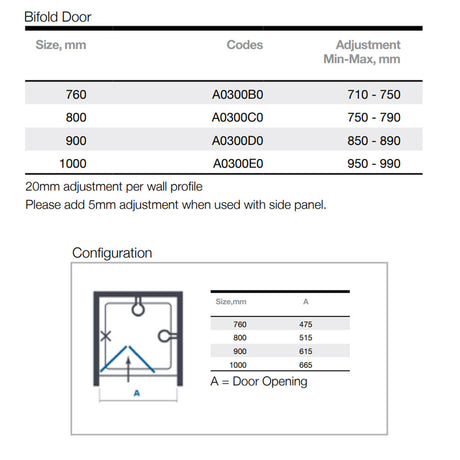 Bifold Door

| Size, mm | Codes | Adjustment Min-Max, mm |
|---|---|---|
| 760 | A0300B0 | 710 - 750 |
| 800 | A0300C0 | 750 - 790 |
| 900 | A0300D0 | 850 - 890 |
| 1000 | A0300E0 | 950 - 990 |

20mm adjustment per wall profile
Please add 5mm adjustment when used with side panel.

Configuration

A

| Size,mm | A |
|---|---|
| 760 | 475 |
| 800 | 515 |
| 900 | 615 |
| 1000 | 665 |

A = Door Opening